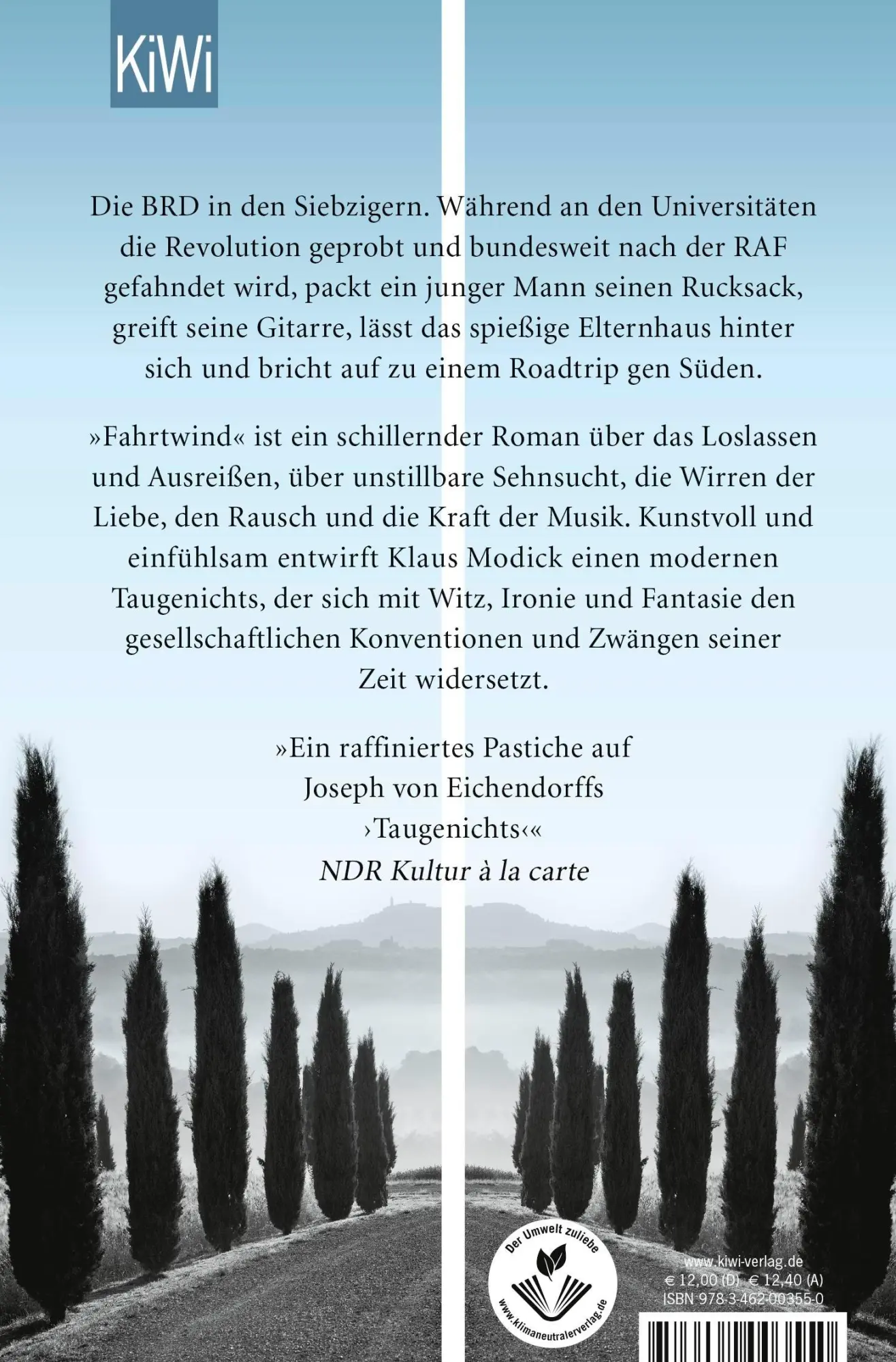 KiWi

Die BRD in den Siebzigern. Während an den Universitäten die Revolution geprobt und bundesweit nach der RAF gefahndet wird, packt ein junger Mann seinen Rucksack, greift seine Gitarre, lässt das spießige Elternhaus hinter sich und bricht auf zu einem Roadtrip gen Süden.

»Fahrtwind« ist ein schillernder Roman über das Loslassen und Ausreißen, über unstillbare Sehnsucht, die Wirren der Liebe, den Rausch und die Kraft der Musik. Kunstvoll und einfühlsam entwirft Klaus Modick einen modernen Taugenichts, der sich mit Witz, Ironie und Fantasie den gesellschaftlichen Konventionen und Zwängen seiner Zeit widersetzt.

»Ein raffiniertes Pastiche auf Joseph von Eichendorffs ›Taugenichts‹«
NDR Kultur à la carte

Der Umwelt zuliebe
www.klimaneutralerverlag.de

www.kiwi-verlag.de
€ 12,00 (D) € 12,40 (A)
ISBN 978-3-462-00355-0